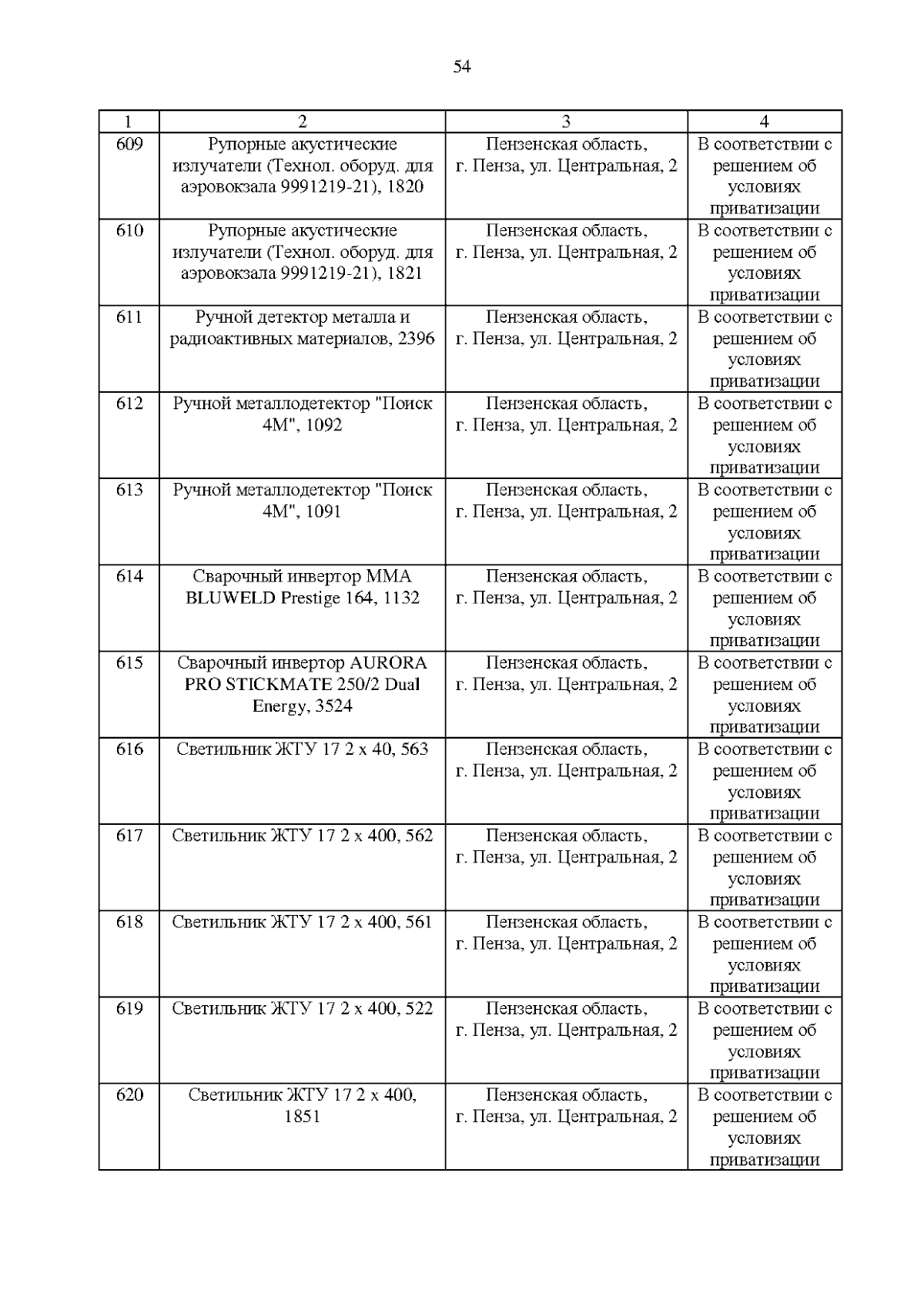 54

| 1 | 2 | 3 | 4 |
|---|---|---|---|
| 609 | Рупорные акустические излучатели (Технол. оборуд. для аэровокзала 9991219-21), 1820 | Пензенская область, г. Пенза, ул. Центральная, 2 | В соответствии с решением об условиях приватизации |
| 610 | Рупорные акустические излучатели (Технол. оборуд. для аэровокзала 9991219-21), 1821 | Пензенская область, г. Пенза, ул. Центральная, 2 | В соответствии с решением об условиях приватизации |
| 611 | Ручной детектор металла и радиоактивных материалов, 2396 | Пензенская область, г. Пенза, ул. Центральная, 2 | В соответствии с решением об условиях приватизации |
| 612 | Ручной металлодетектор "Поиск 4М", 1092 | Пензенская область, г. Пенза, ул. Центральная, 2 | В соответствии с решением об условиях приватизации |
| 613 | Ручной металлодетектор "Поиск 4М", 1091 | Пензенская область, г. Пенза, ул. Центральная, 2 | В соответствии с решением об условиях приватизации |
| 614 | Сварочный инвертор ММА BLUWELD Prestige 164, 1132 | Пензенская область, г. Пенза, ул. Центральная, 2 | В соответствии с решением об условиях приватизации |
| 615 | Сварочный инвертор AURORA PRO STICKMATE 250/2 Dual Energy, 3524 | Пензенская область, г. Пенза, ул. Центральная, 2 | В соответствии с решением об условиях приватизации |
| 616 | Светильник ЖТУ 17 2 х 40, 563 | Пензенская область, г. Пенза, ул. Центральная, 2 | В соответствии с решением об условиях приватизации |
| 617 | Светильник ЖТУ 17 2 х 400, 562 | Пензенская область, г. Пенза, ул. Центральная, 2 | В соответствии с решением об условиях приватизации |
| 618 | Светильник ЖТУ 17 2 х 400, 561 | Пензенская область, г. Пенза, ул. Центральная, 2 | В соответствии с решением об условиях приватизации |
| 619 | Светильник ЖТУ 17 2 х 400, 522 | Пензенская область, г. Пенза, ул. Центральная, 2 | В соответствии с решением об условиях приватизации |
| 620 | Светильник ЖТУ 17 2 х 400, 1851 | Пензенская область, г. Пенза, ул. Центральная, 2 | В соответствии с решением об условиях приватизации |